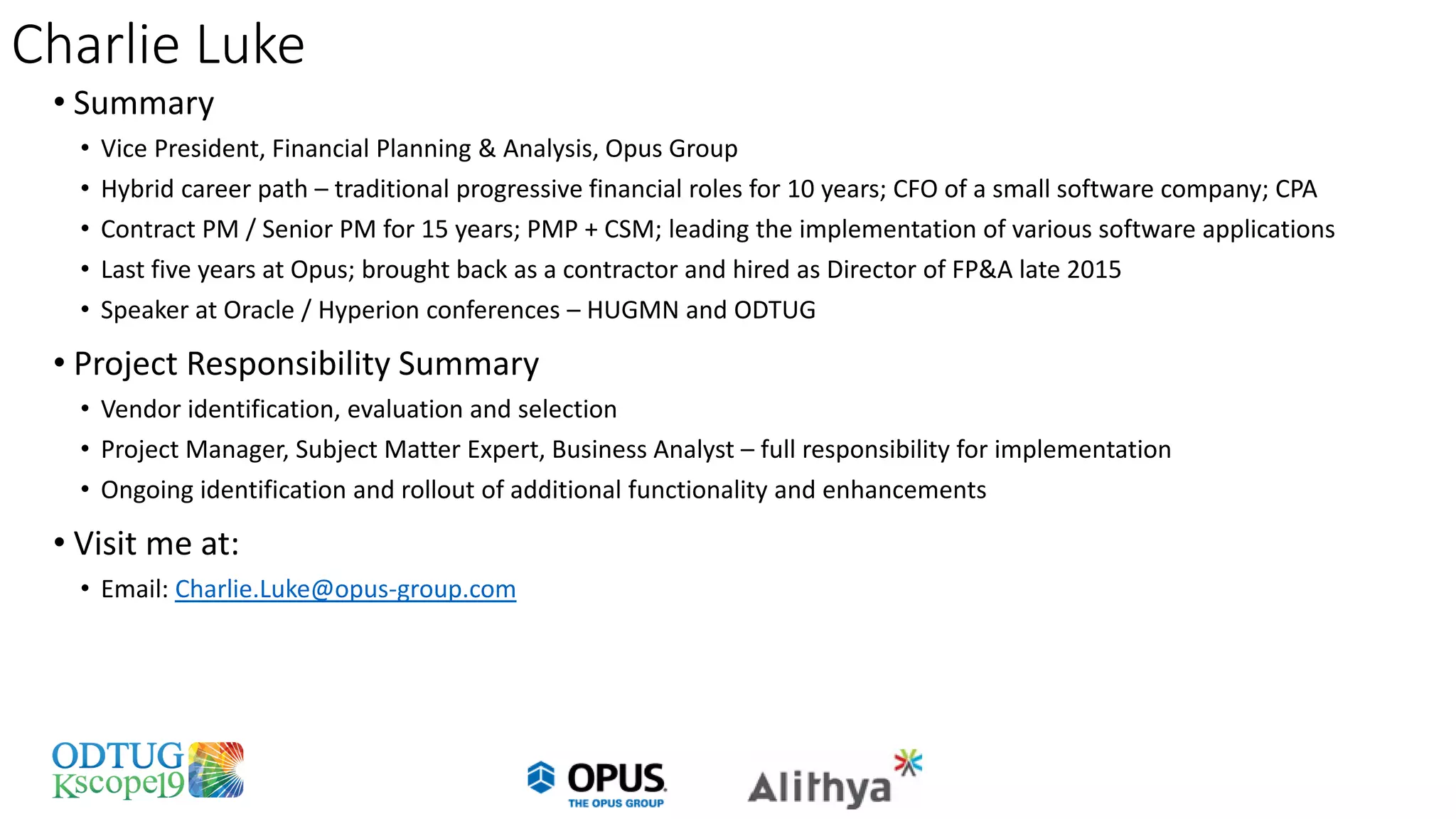 Charlie Luke

• Summary
• Vice President, Financial Planning & Analysis, Opus Group
• Hybrid career path – traditional progressive financial roles for 10 years; CFO of a small software company; CPA
• Contract PM / Senior PM for 15 years; PMP + CSM; leading the implementation of various software applications
• Last five years at Opus; brought back as a contractor and hired as Director of FP&A late 2015
• Speaker at Oracle / Hyperion conferences – HUGMN and ODTUG

• Project Responsibility Summary
• Vendor identification, evaluation and selection
• Project Manager, Subject Matter Expert, Business Analyst – full responsibility for implementation
• Ongoing identification and rollout of additional functionality and enhancements

• Visit me at:
• Email: Charlie.Luke@opus-group.com

ODTUG Kscope19

OPUS THE OPUS GROUP

Alithya